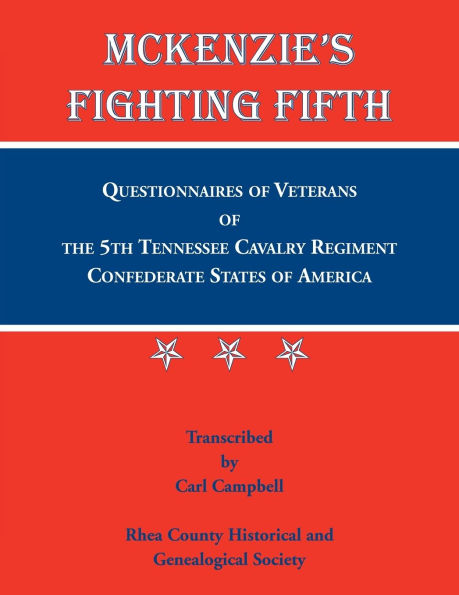 MCKENZIE'S FIGHTING FIFTH

QUESTIONNAIRES OF VETERANS
OF
THE 5TH TENNESSEE CAVALRY REGIMENT
CONFEDERATE STATES OF AMERICA

Transcribed
by
Carl Campbell

Rhea County Historical and Genealogical Society